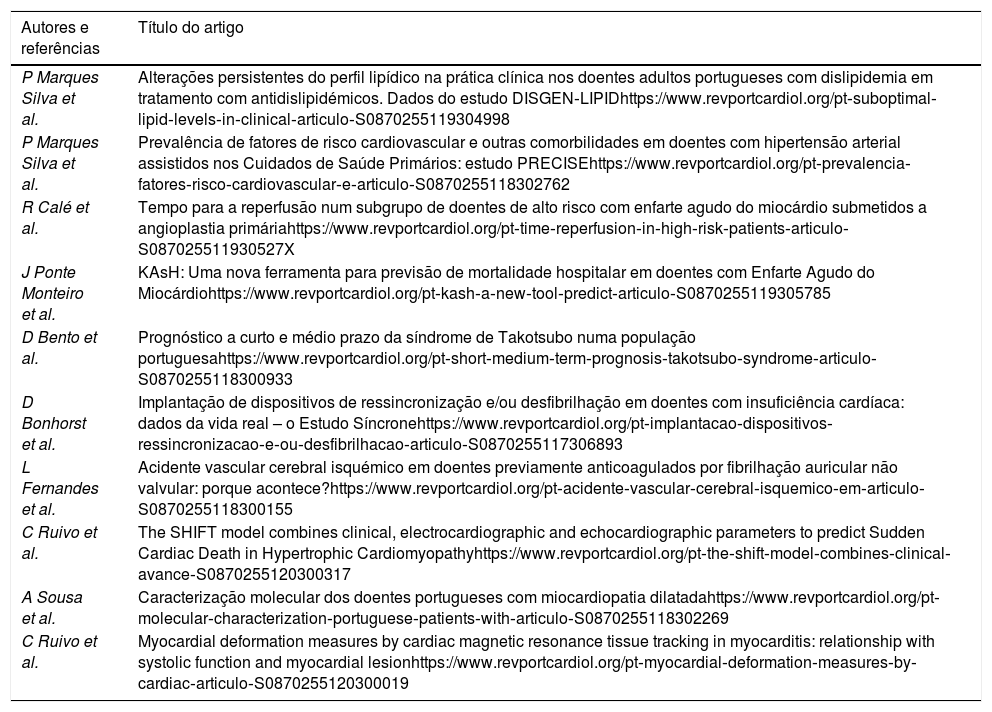 | Autores e referências | Título do artigo |
|---|---|
| P Marques Silva et al. | Alterações persistentes do perfil lipídico na prática clínica nos doentes adultos portugueses com dislipidemia em tratamento com antidislipidémicos. Dados do estudo DISGEN-LIPIDhttps://www.revportcardiol.org/pt-suboptimal-lipid-levels-in-clinical-articulo-S0870255119304998 |
| P Marques Silva et al. | Prevalência de fatores de risco cardiovascular e outras comorbilidades em doentes com hipertensão arterial assistidos nos Cuidados de Saúde Primários: estudo PRECISEhttps://www.revportcardiol.org/pt-prevalencia-fatores-risco-cardiovascular-e-articulo-S0870255118302762 |
| R Calé et al. | Tempo para a reperfusão num subgrupo de doentes de alto risco com enfarte agudo do miocárdio submetidos a angioplastia primáriahttps://www.revportcardiol.org/pt-time-reperfusion-in-high-risk-patients-articulo-S087025511930527X |
| J Ponte Monteiro et al. | KAsH: Uma nova ferramenta para previsão de mortalidade hospitalar em doentes com Enfarte Agudo do Miocárdiohttps://www.revportcardiol.org/pt-kash-a-new-tool-predict-articulo-S0870255119305785 |
| D Bento et al. | Prognóstico a curto e médio prazo da síndrome de Takotsubo numa população portuguesahttps://www.revportcardiol.org/pt-short-medium-term-prognosis-takotsubo-syndrome-articulo-S0870255118300933 |
| D Bonhorst et al. | Implantação de dispositivos de ressincronização e/ou desfibrilhação em doentes com insuficiência cardíaca: dados da vida real – o Estudo Síncronehttps://www.revportcardiol.org/pt-implantacao-dispositivos-ressincronizacao-e-ou-desfibrilhacao-articulo-S0870255117306893 |
| L Fernandes et al. | Acidente vascular cerebral isquémico em doentes previamente anticoagulados por fibrilhação auricular não valvular: porque acontece?https://www.revportcardiol.org/pt-acidente-vascular-cerebral-isquemico-em-articulo-S0870255118300155 |
| C Ruivo et al. | The SHIFT model combines clinical, electrocardiographic and echocardiographic parameters to predict Sudden Cardiac Death in Hypertrophic Cardiomyopathyhttps://www.revportcardiol.org/pt-the-shift-model-combines-clinical-avance-S0870255120300317 |
| A Sousa et al. | Caracterização molecular dos doentes portugueses com miocardiopatia dilatadahttps://www.revportcardiol.org/pt-molecular-characterization-portuguese-patients-with-articulo-S0870255118302269 |
| C Ruivo et al. | Myocardial deformation measures by cardiac magnetic resonance tissue tracking in myocarditis: relationship with systolic function and myocardial lesionhttps://www.revportcardiol.org/pt-myocardial-deformation-measures-by-cardiac-articulo-S0870255120300019 |